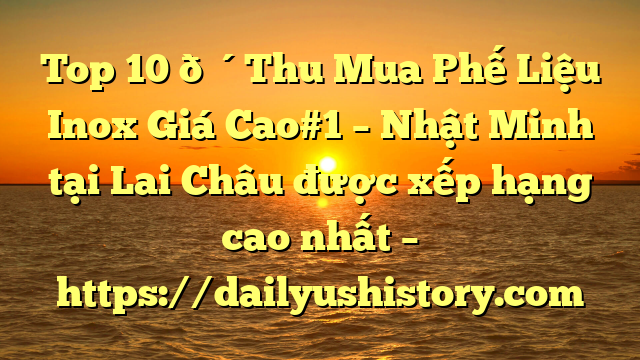 Top 10 ð ´ Thu Mua Phế Liệu Inox Giá Cao#1 – Nhật Minh tại Lai Châu được xếp hạng cao nhất – https://dailyushistory.com